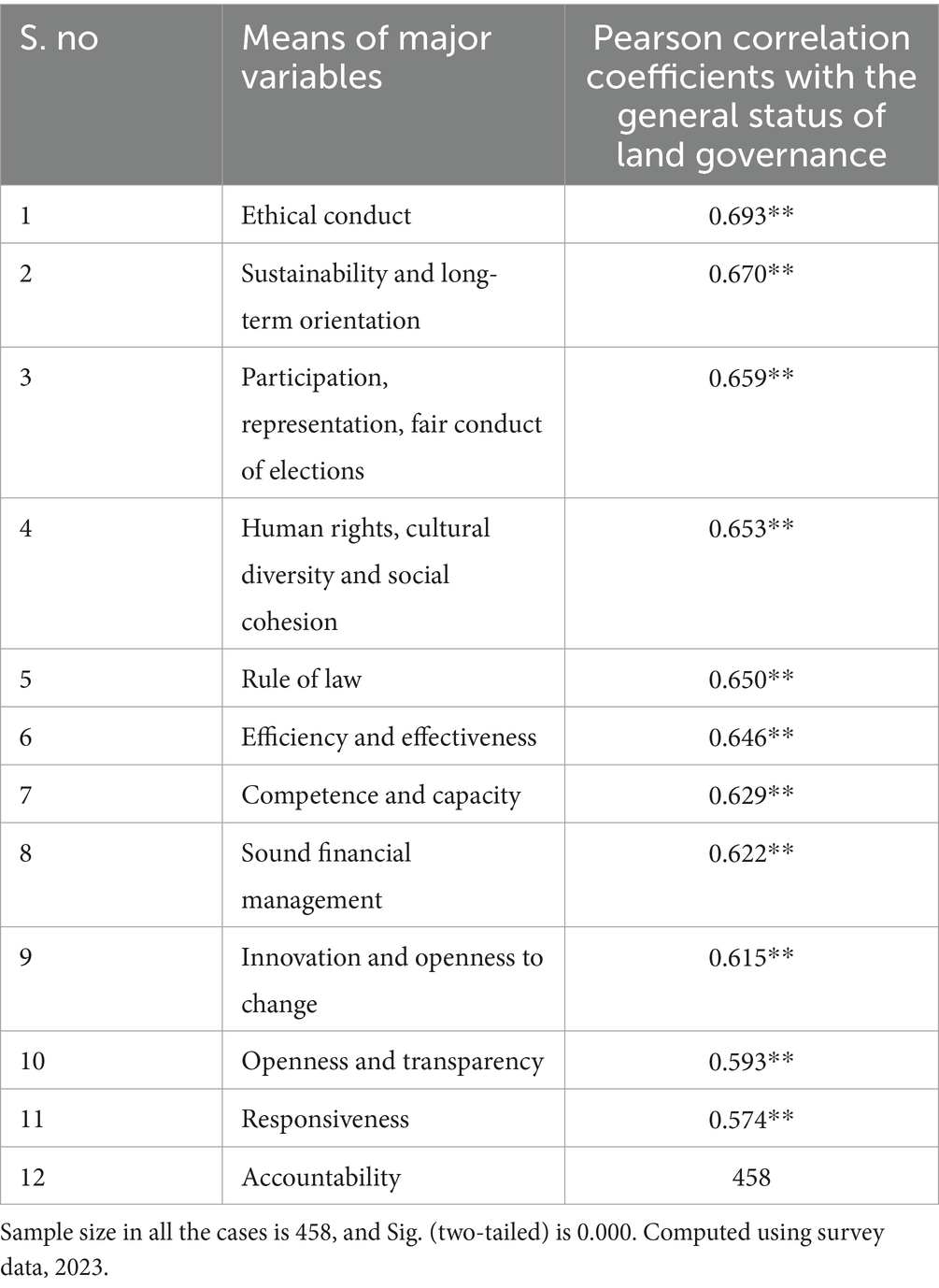 | S. no | Means of major variables | Pearson correlation coefficients with the general status of land governance |
|---|---|---|
| 1 | Ethical conduct | 0.693** |
| 2 | Sustainability and long-term orientation | 0.670** |
| 3 | Participation, representation, fair conduct of elections | 0.659** |
| 4 | Human rights, cultural diversity and social cohesion | 0.653** |
| 5 | Rule of law | 0.650** |
| 6 | Efficiency and effectiveness | 0.646** |
| 7 | Competence and capacity | 0.629** |
| 8 | Sound financial management | 0.622** |
| 9 | Innovation and openness to change | 0.615** |
| 10 | Openness and transparency | 0.593** |
| 11 | Responsiveness | 0.574** |
| 12 | Accountability | 458 |

Sample size in all the cases is 458, and Sig. (two-tailed) is 0.000. Computed using survey data, 2023.